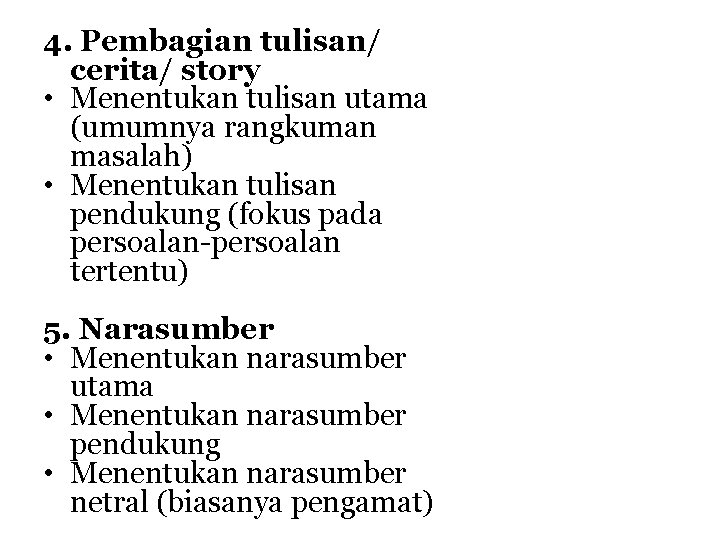 4. Pembagian tulisan/ cerita/ story

• Menentukan tulisan utama (umumnya rangkuman masalah)
• Menentukan tulisan pendukung (fokus pada persoalan-persoalan tertentu)

5. Narasumber

• Menentukan narasumber utama
• Menentukan narasumber pendukung
• Menentukan narasumber netral (biasanya pengamat)